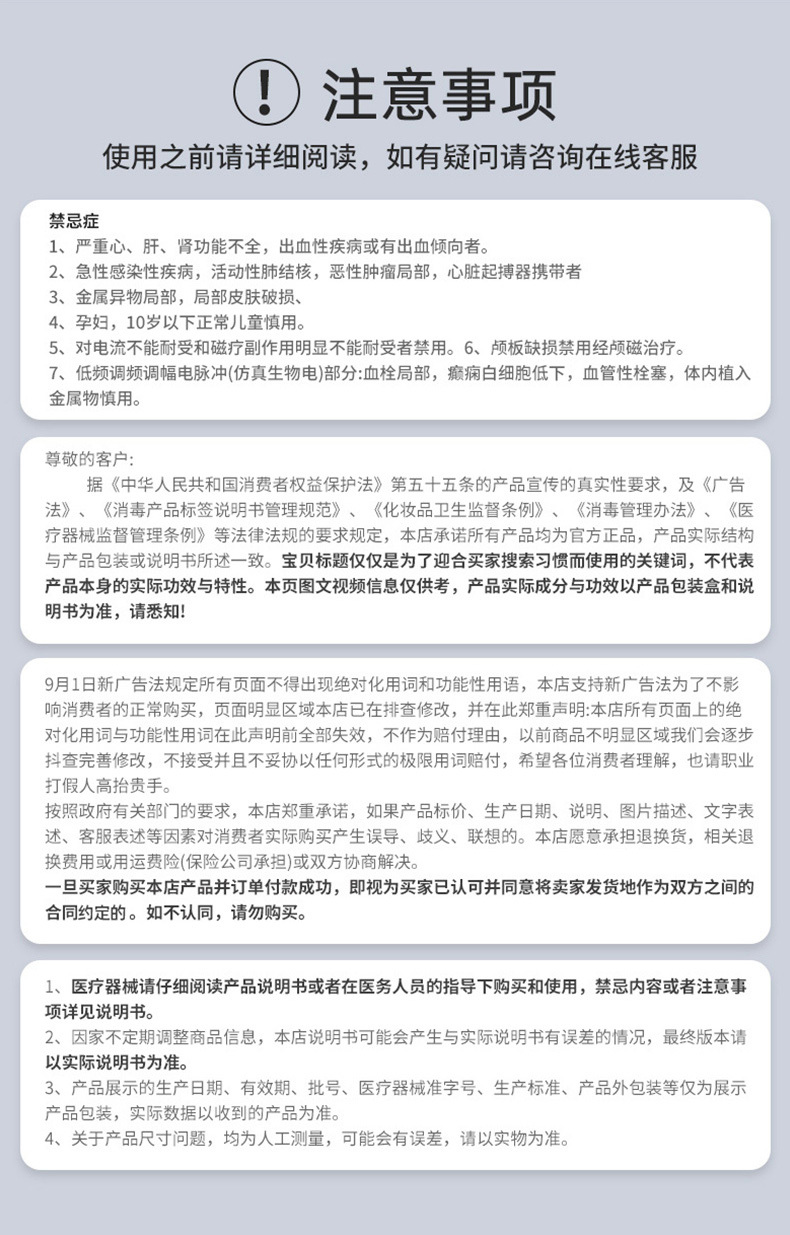 ! 注意事项

使用之前请详细阅读，如有疑问请咨询在线客服

禁忌症
1、严重心、肝、肾功能不全，出血性疾病或有出血倾向者。
2、急性感染性疾病，活动性肺结核，恶性肿瘤局部，心脏起搏器携带者
3、金属异物局部，局部皮肤破损、
4、孕妇，10岁以下正常儿童慎用。
5、对电流不能耐受和磁疗副作用明显不能耐受者禁用。6、颅板缺损禁用经颅磁治疗。
7、低频调频调幅电脉冲(仿真生物电)部分:血栓局部，癫痫白细胞低下，血管性栓塞，体内植入金属物慎用。

尊敬的客户:
据《中华人民共和国消费者权益保护法》第五十五条的产品宣传的真实性要求，及《广告法》、《消毒产品标签说明书管理规范》、《化妆品卫生监督条例》、《消毒管理办法》、《医疗器械监督管理条例》等法律法规的要求规定，本店承诺所有产品均为官方正品，产品实际结构与产品包装或说明书所述一致。宝贝标题仅仅是为了迎合买家搜索习惯而使用的关键词，不代表产品本身的实际功效与特性。本页图文视频信息仅供考，产品实际成分与功效以产品包装盒和说明书为准，请悉知!

9月1日新广告法规定所有页面不得出现绝对化用词和功能性用语，本店支持新广告法为了不影响消费者的正常购买，页面明显区域本店已在排查修改，并在此郑重声明:本店所有页面上的绝对化用词与功能性用词在此声明前全部失效，不作为赔付理由，以前商品不明显区域我们会逐步抖查完善修改，不接受并且不妥协以任何形式的极限用词赔付，希望各位消费者理解，也请职业打假人高抬贵手。
按照政府有关部门的要求，本店郑重承诺，如果产品标价、生产日期、说明、图片描述、文字表述、客服表述等因素对消费者实际购买产生误导、歧义、联想的。本店愿意承担退换货，相关退换费用或用运费险(保险公司承担)或双方协商解决。
一旦买家购买本店产品并订单付款成功，即视为买家已认可并同意将卖家发货地作为双方之间的合同约定的。如不认同，请勿购买。

1、医疗器械请仔细阅读产品说明书或者在医务人员的指导下购买和使用，禁忌内容或者注意事项详见说明书。
2、因家不定期调整商品信息，本店说明书可能会产生与实际说明书有误差的情况，最终版本请以实际说明书为准。
3、产品展示的生产日期、有效期、批号、医疗器械准字号、生产标准、产品外包装等仅为展示产品包装，实际数据以收到的产品为准。
4、关于产品尺寸问题，均为人工测量，可能会有误差，请以实物为准。